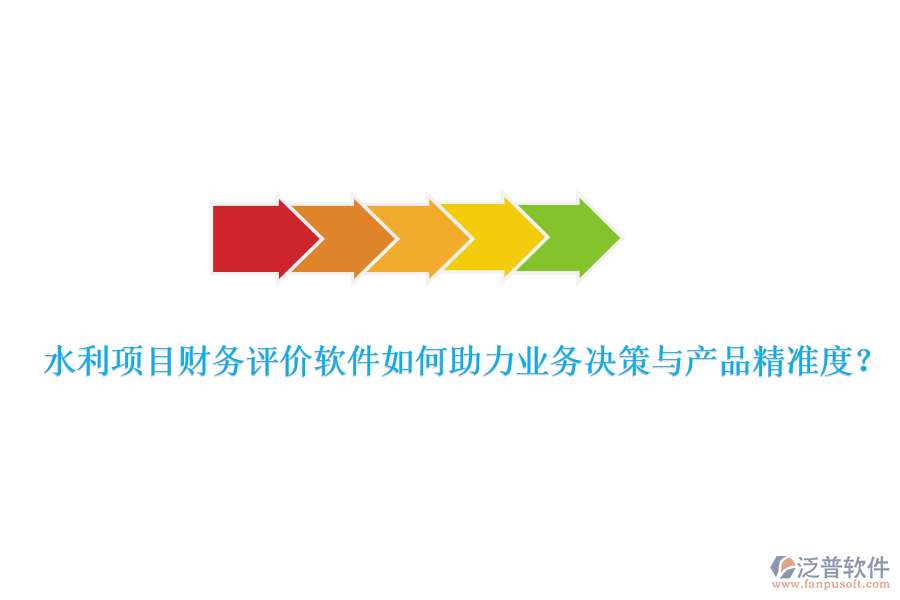 水利项目财务评价软件如何助力业务决策与产品精准度？

泛普软件
www.fanpusoft.com